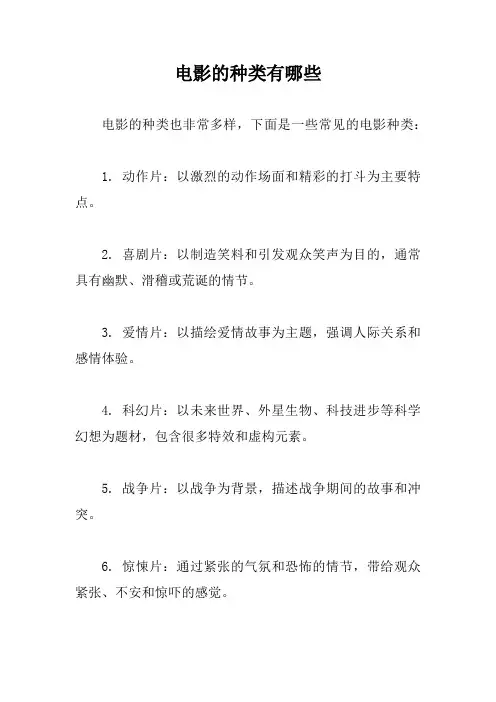 电影的种类有哪些

电影的种类也非常多样，下面是一些常见的电影种类：

1. 动作片：以激烈的动作场面和精彩的打斗为主要特点。

2. 喜剧片：以制造笑料和引发观众笑声为目的，通常具有幽默、滑稽或荒诞的情节。

3. 爱情片：以描绘爱情故事为主题，强调人际关系和感情体验。

4. 科幻片：以未来世界、外星生物、科技进步等科学幻想为题材，包含很多特效和虚构元素。

5. 战争片：以战争为背景，描述战争期间的故事和冲突。

6. 惊悚片：通过紧张的气氛和恐怖的情节，带给观众紧张、不安和惊吓的感觉。